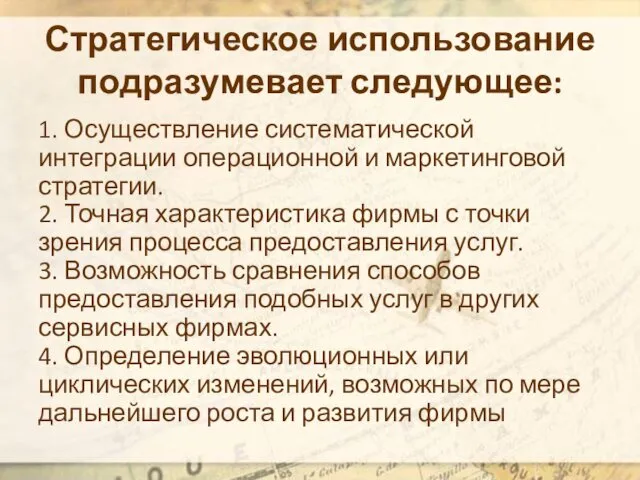 Стратегическое использование подразумевает следующее:

1. Осуществление систематической интеграции операционной и маркетинговой стратегии.
2. Точная характеристика фирмы с точки зрения процесса предоставления услуг.
3. Возможность сравнения способов предоставления подобных услуг в других сервисных фирмах.
4. Определение эволюционных или циклических изменений, возможных по мере дальнейшего роста и развития фирмы